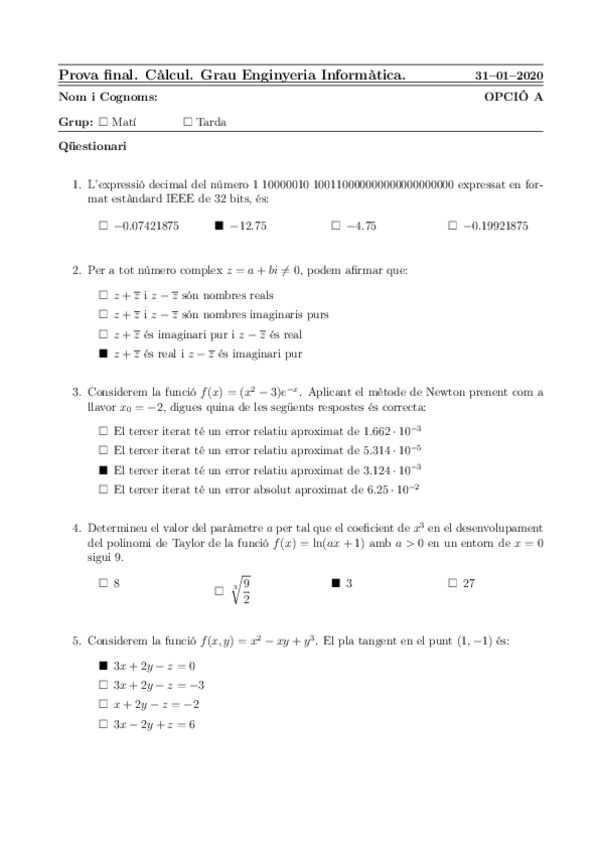 Prova final. Càlcul. Grau Enginyeria Informàtica. 31–01–2020

Nom i Cognoms: OPCIÓ A

Grup: ☐ Matí ☐ Tarda

Qüestionari

1. L'expressió decimal del número 1 10000010 10011000000000000000000 expressat en format estàndard IEEE de 32 bits, és:

☐ $-0.07421875$ ■ $-12.75$ ☐ $-4.75$ ☐ $-0.19921875$

2. Per a tot número complex $z = a + bi \neq 0$, podem afirmar que:

☐ $z + \overline{z}$ i $z - \overline{z}$ són nombres reals
☐ $z + \overline{z}$ i $z - \overline{z}$ són nombres imaginaris purs
☐ $z + \overline{z}$ és imaginari pur i $z - \overline{z}$ és real
■ $z + \overline{z}$ és real i $z - \overline{z}$ és imaginari pur

3. Considerem la funció $f(x) = (x^2 - 3)e^{-x}$. Aplicant el mètode de Newton prenent com a llavor $x_0 = -2$, digues quina de les següents respostes és correcta:

☐ El tercer iterat té un error relatiu aproximat de $1.662 \cdot 10^{-3}$
☐ El tercer iterat té un error relatiu aproximat de $5.314 \cdot 10^{-5}$
■ El tercer iterat té un error relatiu aproximat de $3.124 \cdot 10^{-3}$
☐ El tercer iterat té un error absolut aproximat de $6.25 \cdot 10^{-2}$

4. Determineu el valor del paràmetre $a$ per tal que el coeficient de $x^3$ en el desenvolupament del polinomi de Taylor de la funció $f(x) = \ln(ax + 1)$ amb $a > 0$ en un entorn de $x = 0$ sigui 9.

☐ 8 ☐ $\sqrt[3]{\frac{9}{2}}$ ■ 3 ☐ 27

5. Considerem la funció $f(x, y) = x^2 - xy + y^3$. El pla tangent en el punt $(1, -1)$ és:

■ $3x + 2y - z = 0$
☐ $3x + 2y - z = -3$
☐ $x + 2y - z = -2$
☐ $3x - 2y + z = 6$